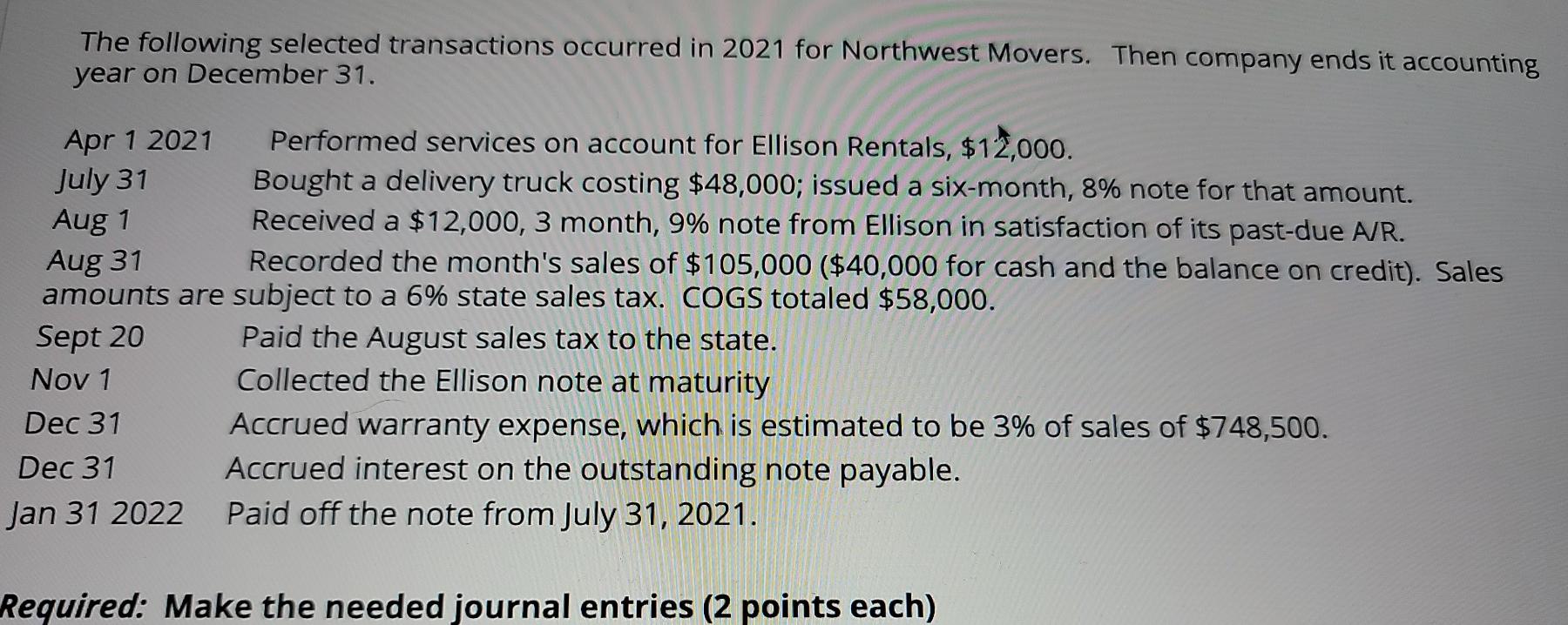 The following selected transactions occurred in 2021 for Northwest Movers. Then company ends it accounting year on December 31.

Apr 1 2021 Performed services on account for Ellison Rentals, $12,000.
July 31 Bought a delivery truck costing $48,000; issued a six-month, 8% note for that amount.
Aug 1 Received a $12,000, 3 month, 9% note from Ellison in satisfaction of its past-due A/R.
Aug 31 Recorded the month's sales of $105,000 ($40,000 for cash and the balance on credit). Sales amounts are subject to a 6% state sales tax. COGS totaled $58,000.
Sept 20 Paid the August sales tax to the state.
Nov 1 Collected the Ellison note at maturity
Dec 31 Accrued warranty expense, which is estimated to be 3% of sales of $748,500.
Dec 31 Accrued interest on the outstanding note payable.
Jan 31 2022 Paid off the note from July 31, 2021.

Required: Make the needed journal entries (2 points each)